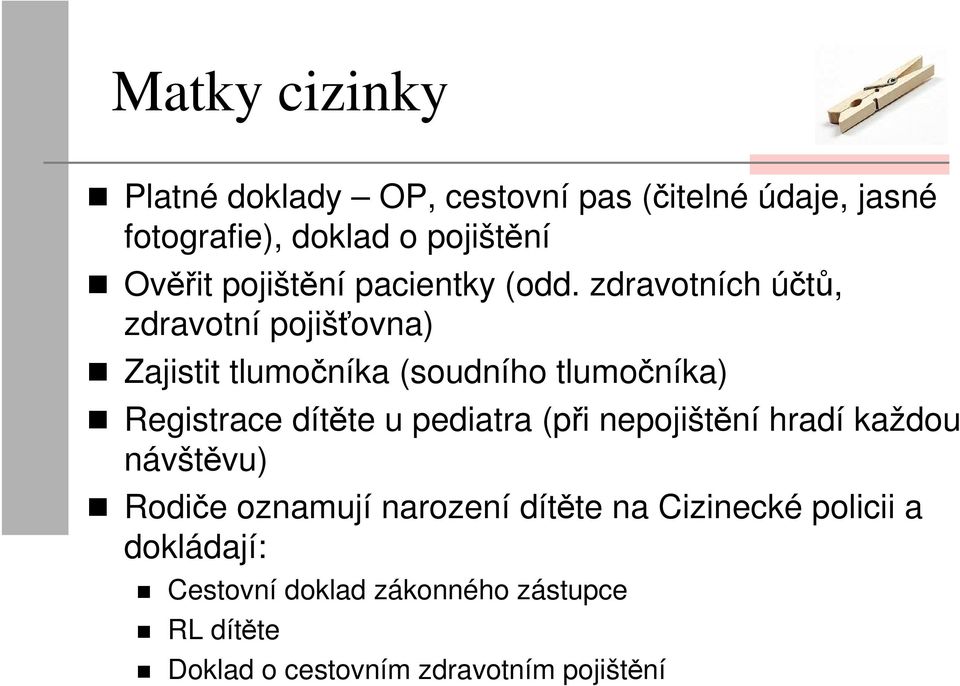 Matky cizinky

Platné doklady – OP, cestovní pas (čitelné údaje, jasné fotografie), doklad o pojištění

Ověřit pojištění pacientky (odd. zdravotních účtů, zdravotní pojišťovna)

Zajistit tlumočníka (soudního tlumočníka)

Registrace dítěte u pediatra (při nepojištění hradí každou návštěvu)

Rodiče oznamují narození dítěte na Cizinecké policii a dokládají:

Cestovní doklad zákonného zástupce

RL dítěte

Doklad o cestovním zdravotním pojištění